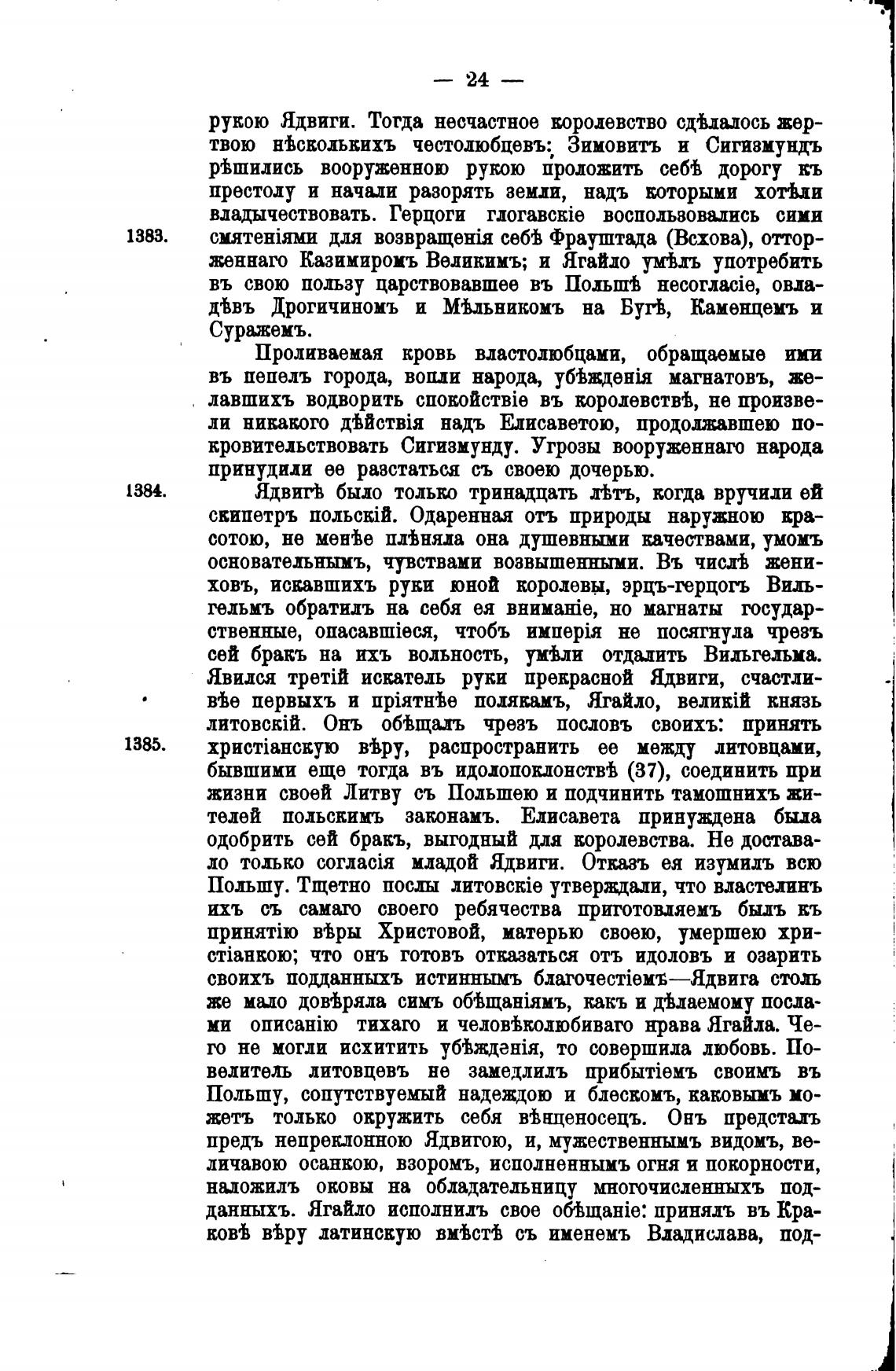 — 24 —

рукою Ядвиги. Тогда несчастное королевство сдѣлалось жертвою нѣсколькихъ честолюбцевъ: Зимовитъ и Сигизмундъ рѣшились вооруженною рукою проложить себѣ дорогу къ престолу и начали разорять земли, надъ которыми хотѣли владычествовать. Герцоги глогавскіе воспользовались сими

1383.

смятеніями для возвращенія себѣ Фрауштада (Всхова), отторженнаго Казимиромъ Великимъ; и Ягайло умѣлъ употребить въ свою пользу царствовавшее въ Польшѣ несогласіе, овладѣвъ Дрогичиномъ и Мѣльникомъ на Бугѣ, Каменцемъ и Суражемъ.

Проливаемая кровь властолюбцами, обращаемые ими въ пепелъ города, вопли народа, убѣжденія магнатовъ, желавшихъ водворить спокойствіе въ королевствѣ, не произвели никакого дѣйствія надъ Елисаветою, продолжавшею покровительствовать Сигизмунду. Угрозы вооруженнаго народа принудили ее разстаться съ своею дочерью.

1384.

Ядвигѣ было только тринадцать лѣтъ, когда вручили ей скипетръ польскій. Одаренная отъ природы наружною красотою, не менѣе плѣняла она душевными качествами, умомъ основательнымъ, чувствами возвышенными. Въ числѣ жениховъ, искавшихъ руки юной королевы, эрцъ-герцогъ Вильгельмъ обратилъ на себя ея вниманіе, но магнаты государственные, опасавшіеся, чтобъ имперія не посягнула чрезъ сей бракъ на ихъ вольность, умѣли отдалить Вильгельма. Явился третій искатель руки прекрасной Ядвиги, счастливѣе первыхъ и пріятнѣе полякамъ, Ягайло, великій князь литовскій. Онъ обѣщалъ чрезъ пословъ своихъ: принять

1385.

христіанскую вѣру, распространить ее между литовцами, бывшими еще тогда въ идолопоклонствѣ (37), соединить при жизни своей Литву съ Польшею и подчинить тамошнихъ жителей польскимъ законамъ. Елисавета принуждена была одобрить сей бракъ, выгодный для королевства. Не доставало только согласія младой Ядвиги. Отказъ ея изумилъ всю Польшу. Тщетно послы литовскіе утверждали, что властелинъ ихъ съ самаго своего ребячества приготовляемъ былъ къ принятію вѣры Христовой, матерью своею, умершею христіанкою; что онъ готовъ отказаться отъ идоловъ и озарить своихъ подданныхъ истиннымъ благочестіемъ—Ядвига столь же мало довѣряла симъ обѣщаніямъ, какъ и дѣлаемому послами описанію тихаго и человѣколюбиваго нрава Ягайла. Чего не могли исхитить убѣжденія, то совершила любовь. Повелитель литовцевъ не замедлилъ прибытіемъ своимъ въ Польшу, сопутствуемый надеждою и блескомъ, каковымъ можетъ только окружить себя вѣнценосецъ. Онъ предсталъ предъ непреклонною Ядвигою, и, мужественнымъ видомъ, величавою осанкою, взоромъ, исполненнымъ огня и покорности, наложилъ оковы на обладательницу многочисленныхъ подданныхъ. Ягайло исполнилъ свое обѣщаніе: принялъ въ Краковѣ вѣру латинскую вмѣстѣ съ именемъ Владислава, под-